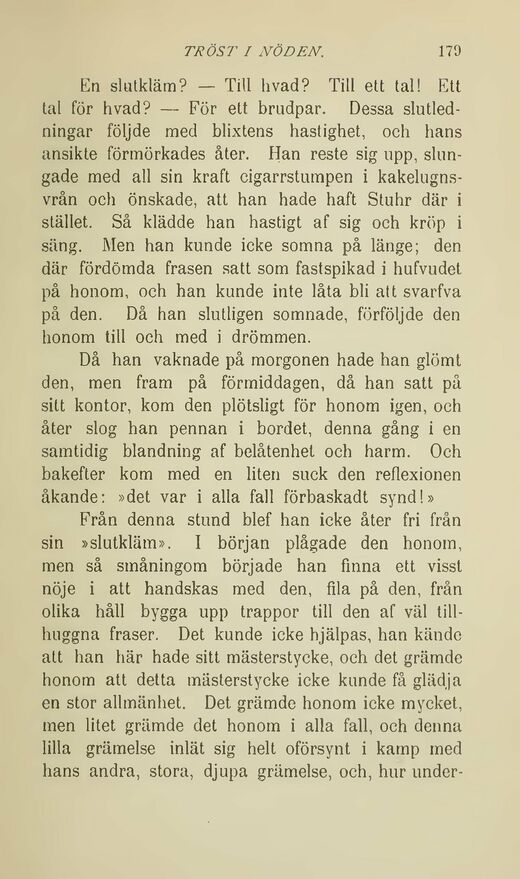 TRÖST I NÖDEN. 179

En slutkläm? — Till hvad? Till ett tal! Ett tal för hvad? — För ett brudpar. Dessa slutledningar följde med blixtens hastighet, och hans ansikte förmörkades åter. Han reste sig upp, slungade med all sin kraft cigarrstumpen i kakelugnsvrån och önskade, att han hade haft Stuhr där i stället. Så klädde han hastigt af sig och kröp i säng. Men han kunde icke somna på länge; den där fördömda frasen satt som fastspikad i hufvudet på honom, och han kunde inte låta bli att svarfva på den. Då han slutligen somnade, förföljde den honom till och med i drömmen.

Då han vaknade på morgonen hade han glömt den, men fram på förmiddagen, då han satt på sitt kontor, kom den plötsligt för honom igen, och åter slog han pennan i bordet, denna gång i en samtidig blandning af belåtenhet och harm. Och bakefter kom med en liten suck den reflexionen åkande: »det var i alla fall förbaskadt synd!»

Från denna stund blef han icke åter fri från sin »slutkläm». I början plågade den honom, men så småningom började han finna ett visst nöje i att handskas med den, fila på den, från olika håll bygga upp trappor till den af väl tillhuggna fraser. Det kunde icke hjälpas, han kände att han här hade sitt mästerstycke, och det grämde honom att detta mästerstycke icke kunde få glädja en stor allmänhet. Det grämde honom icke mycket, men litet grämde det honom i alla fall, och denna lilla grämelse inlät sig helt oförsynt i kamp med hans andra, stora, djupa grämelse, och, hur under-